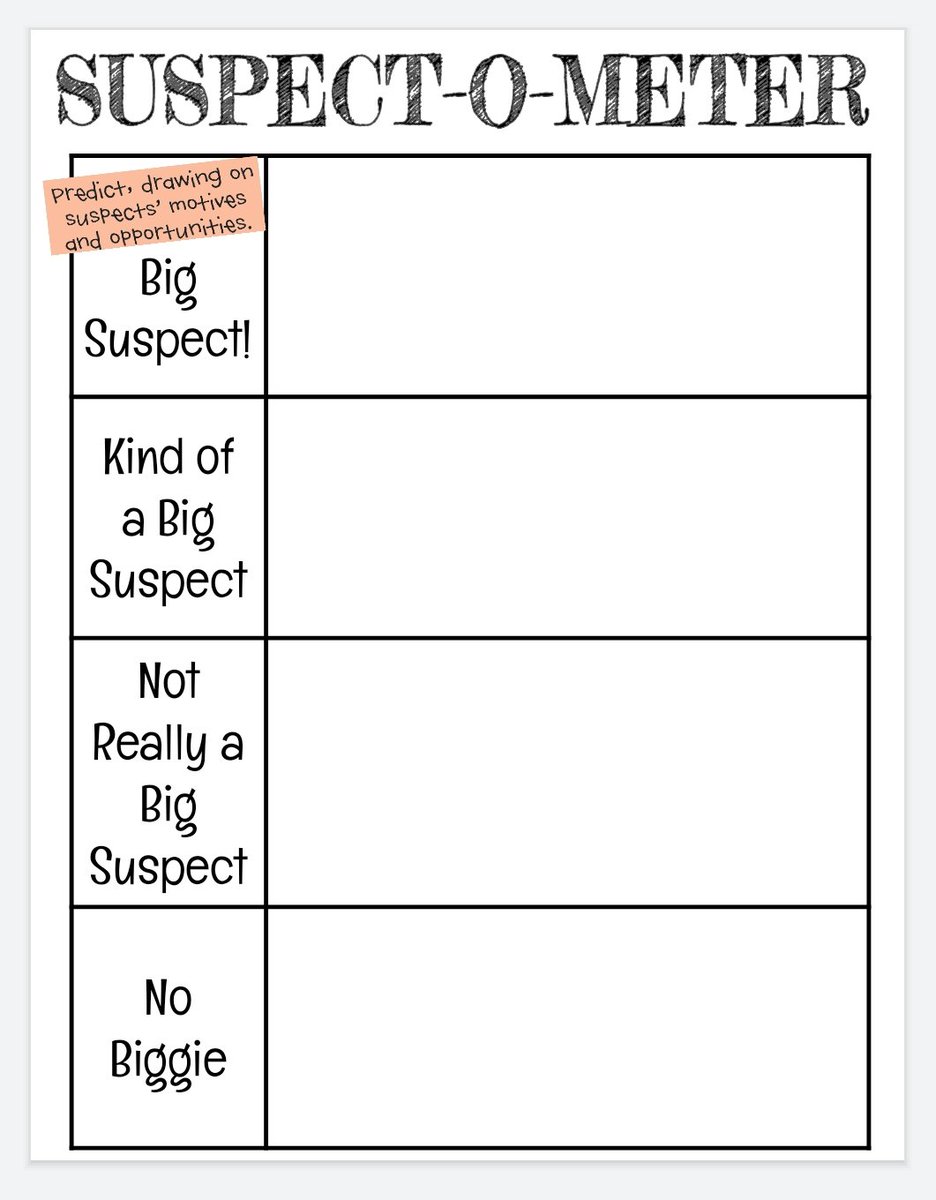 SUSPECT-O-METER

Predict, drawing on suspects' motives and opportunities.

| | |
|---|---|
| Big Suspect! | |
| Kind of a Big Suspect | |
| Not Really a Big Suspect | |
| No Biggie | |